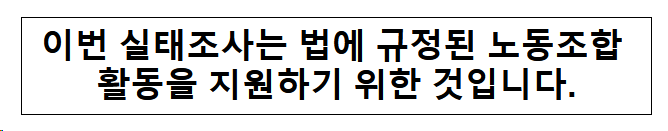 이번 실태조사는 법에 규정된 노동조합 활동을 지원하기 위한 것입니다.